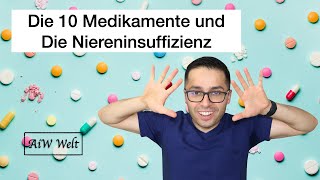 Die 10 Medikamente und Die Niereninsuffizienz

AiW Welt